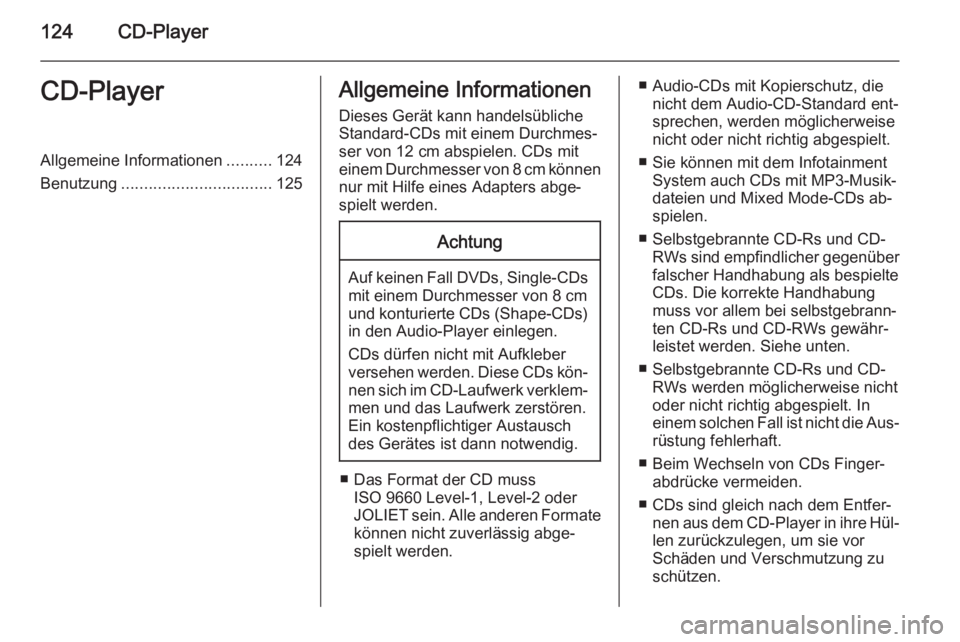 124 CD-Player

CD-Player

Allgemeine Informationen .......... 124
Benutzung ................................. 125

Allgemeine Informationen

Dieses Gerät kann handelsübliche Standard-CDs mit einem Durchmesser von 12 cm abspielen. CDs mit einem Durchmesser von 8 cm können nur mit Hilfe eines Adapters abgespielt werden.

Achtung

Auf keinen Fall DVDs, Single-CDs mit einem Durchmesser von 8 cm und konturierte CDs (Shape-CDs) in den Audio-Player einlegen.

CDs dürfen nicht mit Aufkleber versehen werden. Diese CDs können sich im CD-Laufwerk verklemmen und das Laufwerk zerstören. Ein kostenpflichtiger Austausch des Gerätes ist dann notwendig.

■ Das Format der CD muss ISO 9660 Level-1, Level-2 oder JOLIET sein. Alle anderen Formate können nicht zuverlässig abgespielt werden.

■ Audio-CDs mit Kopierschutz, die nicht dem Audio-CD-Standard entsprechen, werden möglicherweise nicht oder nicht richtig abgespielt.

■ Sie können mit dem Infotainment System auch CDs mit MP3-Musikdateien und Mixed Mode-CDs abspielen.

■ Selbstgebrannte CD-Rs und CD-RWs sind empfindlicher gegenüber falscher Handhabung als bespielte CDs. Die korrekte Handhabung muss vor allem bei selbstgebrannten CD-Rs und CD-RWs gewährleistet werden. Siehe unten.

■ Selbstgebrannte CD-Rs und CD-RWs werden möglicherweise nicht oder nicht richtig abgespielt. In einem solchen Fall ist nicht die Ausrüstung fehlerhaft.

■ Beim Wechseln von CDs Fingerabdrücke vermeiden.

■ CDs sind gleich nach dem Entfernen aus dem CD-Player in ihre Hüllen zurückzulegen, um sie vor Schäden und Verschmutzung zu schützen.

carmanualsonline.info